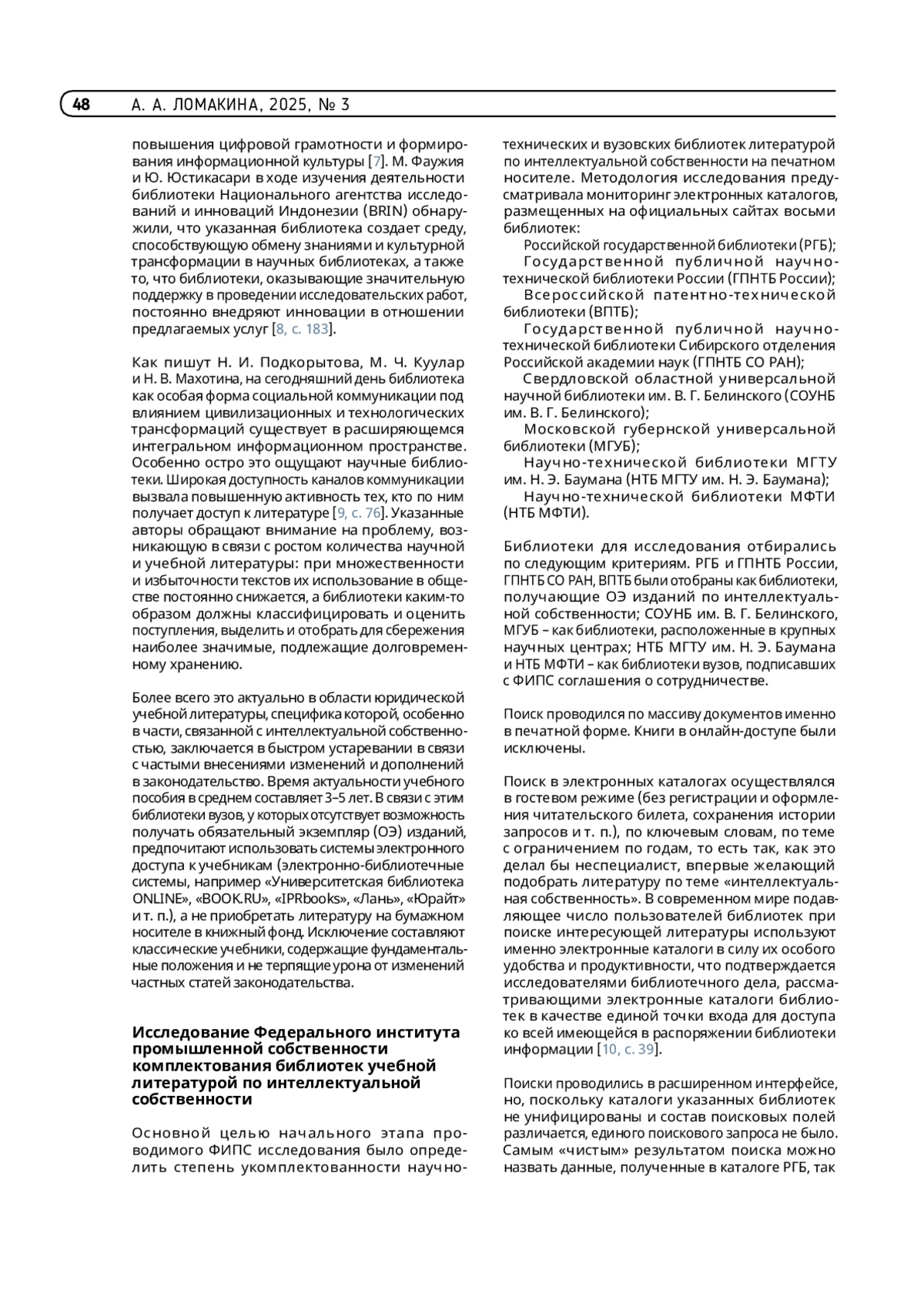 48 А. А. ЛОМАКИНА, 2025, № 3

повышения цифровой грамотности и формирования информационной культуры [7]. М. Фаужия и Ю. Юстикасари в ходе изучения деятельности библиотеки Национального агентства исследований и инноваций Индонезии (BRIN) обнаружили, что указанная библиотека создает среду, способствующую обмену знаниями и культурной трансформации в научных библиотеках, а также то, что библиотеки, оказывающие значительную поддержку в проведении исследовательских работ, постоянно внедряют инновации в отношении предлагаемых услуг [8, с. 183].

Как пишут Н. И. Подкорытова, М. Ч. Куулар и Н. В. Махотина, на сегодняшний день библиотека как особая форма социальной коммуникации под влиянием цивилизационных и технологических трансформаций существует в расширяющемся интегральном информационном пространстве. Особенно остро это ощущают научные библиотеки. Широкая доступность каналов коммуникации вызвала повышенную активность тех, кто по ним получает доступ к литературе [9, с. 76]. Указанные авторы обращают внимание на проблему, возникающую в связи с ростом количества научной и учебной литературы: при множественности и избыточности текстов их использование в обществе постоянно снижается, а библиотеки каким-то образом должны классифицировать и оценить поступления, выделить и отобрать для сбережения наиболее значимые, подлежащие долговременному хранению.

Более всего это актуально в области юридической учебной литературы, специфика которой, особенно в части, связанной с интеллектуальной собственностью, заключается в быстром устаревании в связи с частыми внесениями изменений и дополнений в законодательство. Время актуальности учебного пособия в среднем составляет 3–5 лет. В связи с этим библиотеки вузов, у которых отсутствует возможность получать обязательный экземпляр (ОЭ) изданий, предпочитают использовать системы электронного доступа к учебникам (электронно-библиотечные системы, например «Университетская библиотека ONLINE», «BOOK.RU», «IPRbooks», «Лань», «Юрайт» и т. п.), а не приобретать литературу на бумажном носителе в книжный фонд. Исключение составляют классические учебники, содержащие фундаментальные положения и не терпящие урона от изменений частных статей законодательства.

Исследование Федерального института промышленной собственности комплектования библиотек учебной литературой по интеллектуальной собственности

Основной целью начального этапа проводимого ФИПС исследования было определить степень укомплектованности научно-технических и вузовских библиотек литературой по интеллектуальной собственности на печатном носителе. Методология исследования предусматривала мониторинг электронных каталогов, размещенных на официальных сайтах восьми библиотек:
Российской государственной библиотеки (РГБ);
Государственной публичной научно-технической библиотеки России (ГПНТБ России);
Всероссийской патентно-технической библиотеки (ВПТБ);
Государственной публичной научно-технической библиотеки Сибирского отделения Российской академии наук (ГПНТБ СО РАН);
Свердловской областной универсальной научной библиотеки им. В. Г. Белинского (СОУНБ им. В. Г. Белинского);
Московской губернской универсальной библиотеки (МГУБ);
Научно-технической библиотеки МГТУ им. Н. Э. Баумана (НТБ МГТУ им. Н. Э. Баумана);
Научно-технической библиотеки МФТИ (НТБ МФТИ).

Библиотеки для исследования отбирались по следующим критериям. РГБ и ГПНТБ России, ГПНТБ СО РАН, ВПТБ были отобраны как библиотеки, получающие ОЭ изданий по интеллектуальной собственности; СОУНБ им. В. Г. Белинского, МГУБ – как библиотеки, расположенные в крупных научных центрах; НТБ МГТУ им. Н. Э. Баумана и НТБ МФТИ – как библиотеки вузов, подписавших с ФИПС соглашения о сотрудничестве.

Поиск проводился по массиву документов именно в печатной форме. Книги в онлайн-доступе были исключены.

Поиск в электронных каталогах осуществлялся в гостевом режиме (без регистрации и оформления читательского билета, сохранения истории запросов и т. п.), по ключевым словам, по теме с ограничением по годам, то есть так, как это делал бы неспециалист, впервые желающий подобрать литературу по теме «интеллектуальная собственность». В современном мире подавляющее число пользователей библиотек при поиске интересующей литературы используют именно электронные каталоги в силу их особого удобства и продуктивности, что подтверждается исследователями библиотечного дела, рассматривающими электронные каталоги библиотек в качестве единой точки входа для доступа ко всей имеющейся в распоряжении библиотеки информации [10, с. 39].

Поиски проводились в расширенном интерфейсе, но, поскольку каталоги указанных библиотек не унифицированы и состав поисковых полей различается, единого поискового запроса не было. Самым «чистым» результатом поиска можно назвать данные, полученные в каталоге РГБ, так